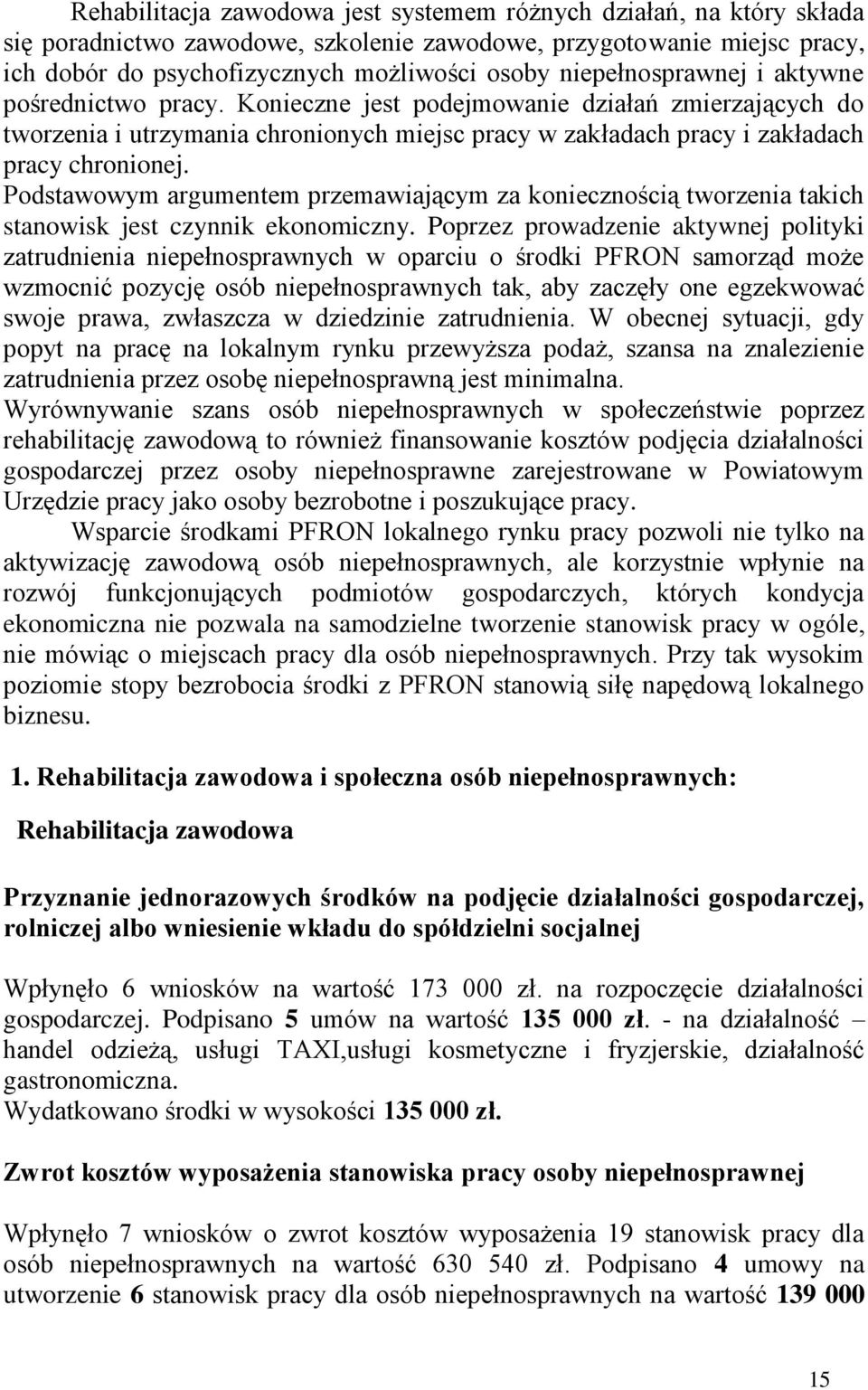 Rehabilitacja zawodowa jest systemem różnych działań, na który składa się poradnictwo zawodowe, szkolenie zawodowe, przygotowanie miejsc pracy, ich dobór do psychofizycznych możliwości osoby niepełnosprawnej i aktywne pośrednictwo pracy. Konieczne jest podejmowanie działań zmierzających do tworzenia i utrzymania chronionych miejsc pracy w zakładach pracy i zakładach pracy chronionej.
Podstawowym argumentem przemawiającym za koniecznością tworzenia takich stanowisk jest czynnik ekonomiczny. Poprzez prowadzenie aktywnej polityki zatrudnienia niepełnosprawnych w oparciu o środki PFRON samorząd może wzmocnić pozycję osób niepełnosprawnych tak, aby zaczęły one egzekwować swoje prawa, zwłaszcza w dziedzinie zatrudnienia. W obecnej sytuacji, gdy popyt na pracę na lokalnym rynku przewyższa podaż, szansa na znalezienie zatrudnienia przez osobę niepełnosprawną jest minimalna.
Wyrównywanie szans osób niepełnosprawnych w społeczeństwie poprzez rehabilitację zawodową to również finansowanie kosztów podjęcia działalności gospodarczej przez osoby niepełnosprawne zarejestrowane w Powiatowym Urzędzie pracy jako osoby bezrobotne i poszukujące pracy.

Wsparcie środkami PFRON lokalnego rynku pracy pozwoli nie tylko na aktywizację zawodową osób niepełnosprawnych, ale korzystnie wpłynie na rozwój funkcjonujących podmiotów gospodarczych, których kondycja ekonomiczna nie pozwala na samodzielne tworzenie stanowisk pracy w ogóle, nie mówiąc o miejscach pracy dla osób niepełnosprawnych. Przy tak wysokim poziomie stopy bezrobocia środki z PFRON stanowią siłę napędową lokalnego biznesu.

1. Rehabilitacja zawodowa i społeczna osób niepełnosprawnych:

Rehabilitacja zawodowa

Przyznanie jednorazowych środków na podjęcie działalności gospodarczej, rolniczej albo wniesienie wkładu do spółdzielni socjalnej

Wpłynęło 6 wniosków na wartość 173 000 zł. na rozpoczęcie działalności gospodarczej. Podpisano 5 umów na wartość 135 000 zł. - na działalność – handel odzieżą, usługi TAXI,usługi kosmetyczne i fryzjerskie, działalność gastronomiczna.
Wydatkowano środki w wysokości 135 000 zł.

Zwrot kosztów wyposażenia stanowiska pracy osoby niepełnosprawnej

Wpłynęło 7 wniosków o zwrot kosztów wyposażenia 19 stanowisk pracy dla osób niepełnosprawnych na wartość 630 540 zł. Podpisano 4 umowy na utworzenie 6 stanowisk pracy dla osób niepełnosprawnych na wartość 139 000

15